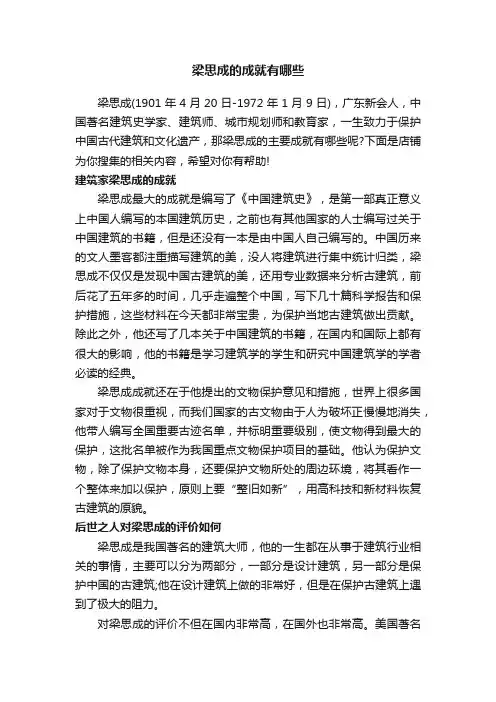 梁思成的成就有哪些

梁思成(1901 年 4 月 20 日-1972 年 1 月 9 日)，广东新会人，中国著名建筑史学家、建筑师、城市规划师和教育家，一生致力于保护中国古代建筑和文化遗产，那梁思成的主要成就有哪些呢?下面是店铺为你搜集的相关内容，希望对你有帮助!

建筑家梁思成的成就

梁思成最大的成就是编写了《中国建筑史》，是第一部真正意义上中国人编写的本国建筑历史，之前也有其他国家的人士编写过关于中国建筑的书籍，但是还没有一本是由中国人自己编写的。中国历来的文人墨客都注重描写建筑的美，没人将建筑进行集中统计归类，梁思成不仅仅是发现中国古建筑的美，还用专业数据来分析古建筑，前后花了五年多的时间，几乎走遍整个中国，写下几十篇科学报告和保护措施，这些材料在今天都非常宝贵，为保护当地古建筑做出贡献。除此之外，他还写了几本关于中国建筑的书籍，在国内和国际上都有很大的影响，他的书籍是学习建筑学的学生和研究中国建筑学的学者必读的经典。

梁思成成就还在于他提出的文物保护意见和措施，世界上很多国家对于文物很重视，而我们国家的古文物由于人为破坏正慢慢地消失，他带人编写全国重要古迹名单，并标明重要级别，使文物得到最大的保护，这批名单被作为我国重点文物保护项目的基础。他认为保护文物，除了保护文物本身，还要保护文物所处的周边环境，将其看作一个整体来加以保护，原则上要“整旧如新”，用高科技和新材料恢复古建筑的原貌。

后世之人对梁思成的评价如何

梁思成是我国著名的建筑大师，他的一生都在从事于建筑行业相关的事情，主要可以分为两部分，一部分是设计建筑，另一部分是保护中国的古建筑;他在设计建筑上做的非常好，但是在保护古建筑上遇到了极大的阻力。

对梁思成的评价不但在国内非常高，在国外也非常高。美国著名